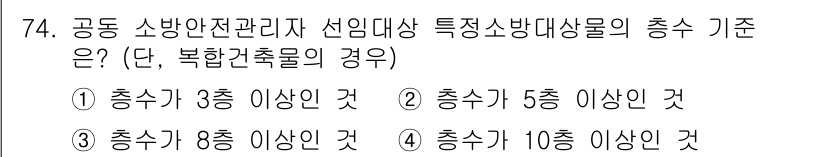 74. 공동 소방안전관리자 선임대상 특정소방대상물의 층수 기준은? (단, 복합건축물의 경우)

① 층수가 3층 이상인 것 ② 층수가 5층 이상인 것

③ 층수가 8층 이상인 것 ④ 층수가 10층 이상인 것